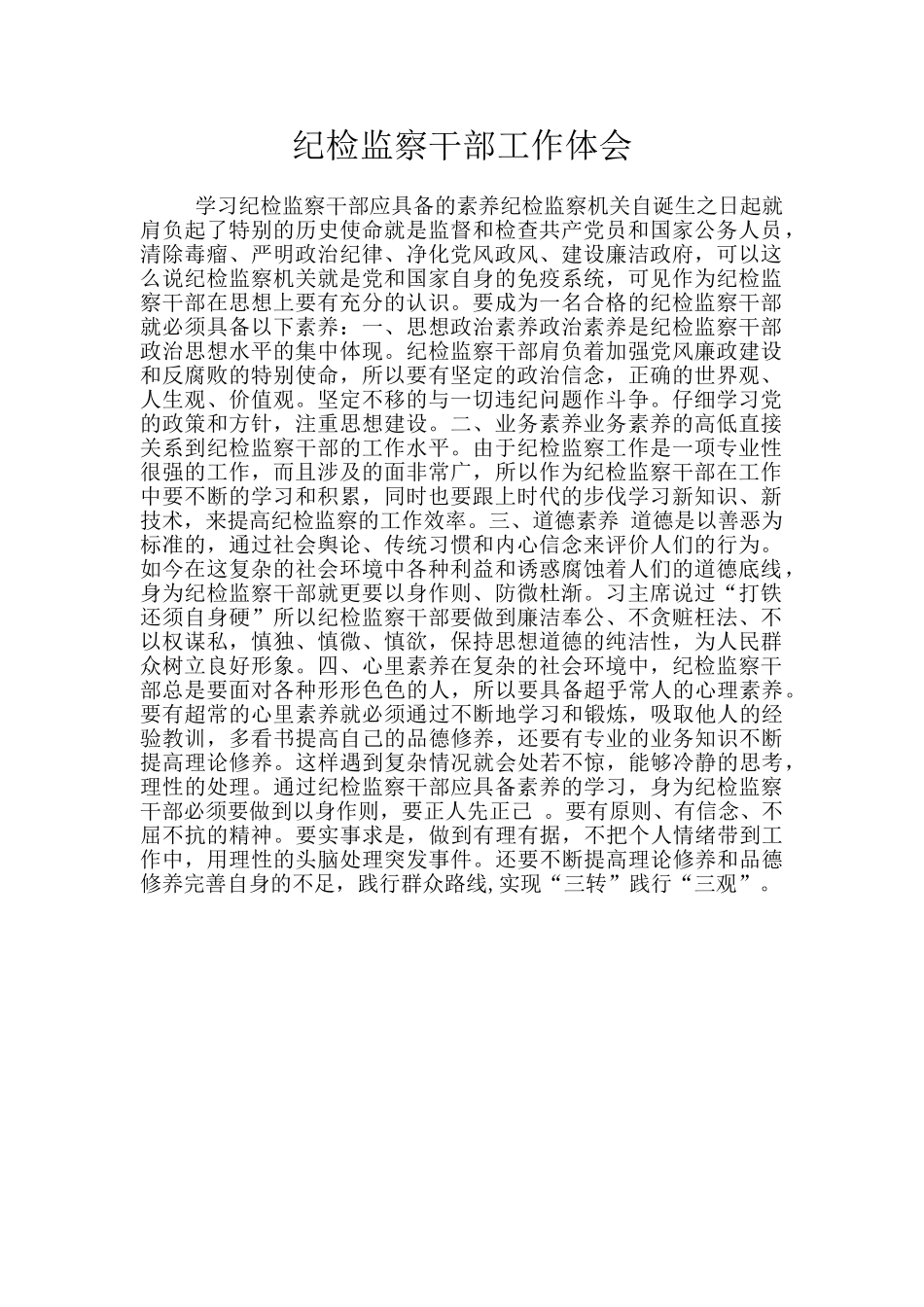 纪检监察干部工作体会

学习纪检监察干部应具备的素养纪检监察机关自诞生之日起就肩负起了特别的历史使命就是监督和检查共产党员和国家公务人员，清除毒瘤、严明政治纪律、净化党风政风、建设廉洁政府，可以这么说纪检监察机关就是党和国家自身的免疫系统，可见作为纪检监察干部在思想上要有充分的认识。要成为一名合格的纪检监察干部就必须具备以下素养：一、思想政治素养政治素养是纪检监察干部政治思想水平的集中体现。纪检监察干部肩负着加强党风廉政建设和反腐败的特别使命，所以要有坚定的政治信念，正确的世界观、人生观、价值观。坚定不移的与一切违纪问题作斗争。仔细学习党的政策和方针，注重思想建设。二、业务素养业务素养的高低直接关系到纪检监察干部的工作水平。由于纪检监察工作是一项专业性很强的工作，而且涉及的面非常广，所以作为纪检监察干部在工作中要不断的学习和积累，同时也要跟上时代的步伐学习新知识、新技术，来提高纪检监察的工作效率。三、道德素养 道德是以善恶为标准的，通过社会舆论、传统习惯和内心信念来评价人们的行为。如今在这复杂的社会环境中各种利益和诱惑腐蚀着人们的道德底线，身为纪检监察干部就更要以身作则、防微杜渐。习主席说过“打铁还须自身硬”所以纪检监察干部要做到廉洁奉公、不贪赃枉法、不以权谋私，慎独、慎微、慎欲，保持思想道德的纯洁性，为人民群众树立良好形象。四、心里素养在复杂的社会环境中，纪检监察干部总是要面对各种形形色色的人，所以要具备超乎常人的心理素养。要有超常的心里素养就必须通过不断地学习和锻炼，吸取他人的经验教训，多看书提高自己的品德修养，还要有专业的业务知识不断提高理论修养。这样遇到复杂情况就会处若不惊，能够冷静的思考，理性的处理。通过纪检监察干部应具备素养的学习，身为纪检监察干部必须要做到以身作则，要正人先正己 。要有原则、有信念、不屈不抗的精神。要实事求是，做到有理有据，不把个人情绪带到工作中，用理性的头脑处理突发事件。还要不断提高理论修养和品德修养完善自身的不足，践行群众路线,实现“三转”践行“三观”。